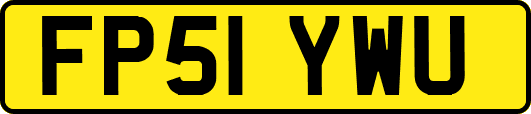 FP51 YWU